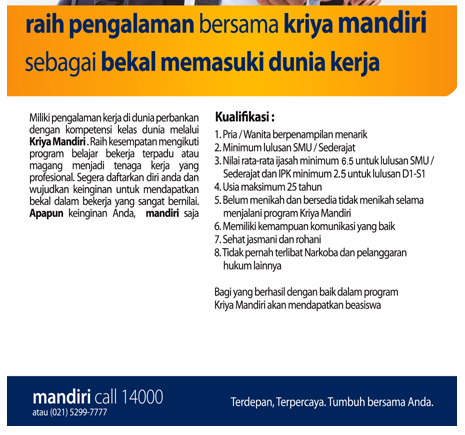 raih pengalaman bersama kriya mandiri sebagai bekal memasuki dunia kerja

Miliki pengalaman kerja di dunia perbankan dengan kompetensi kelas dunia melalui Kriya Mandiri . Raih kesempatan mengikuti program belajar bekerja terpadu atau magang menjadi tenaga kerja yang profesional. Segera daftarkan diri anda dan wujudkan keinginan untuk mendapatkan bekal dalam bekerja yang sangat bernilai. Apapun keinginan Anda, mandiri saja

Kualifikasi :

1. Pria / Wanita berpenampilan menarik
2. Minimum lulusan SMU / Sederajat
3. Nilai rata-rata ijasah minimum 6.5 untuk lulusan SMU / Sederajat dan IPK minimum 2.5 untuk lulusan D1-S1
4. Usia maksimum 25 tahun
5. Belum menikah dan bersedia tidak menikah selama menjalani program Kriya Mandiri
6. Memiliki kemampuan komunikasi yang baik
7. Sehat jasmani dan rohani
8. Tidak pernah terlibat Narkoba dan pelanggaran hukum lainnya

Bagi yang berhasil dengan baik dalam program Kriya Mandiri akan mendapatkan beasiswa

mandiri call 14000
atau (021) 5299-7777

Terdepan, Terpercaya. Tumbuh bersama Anda.